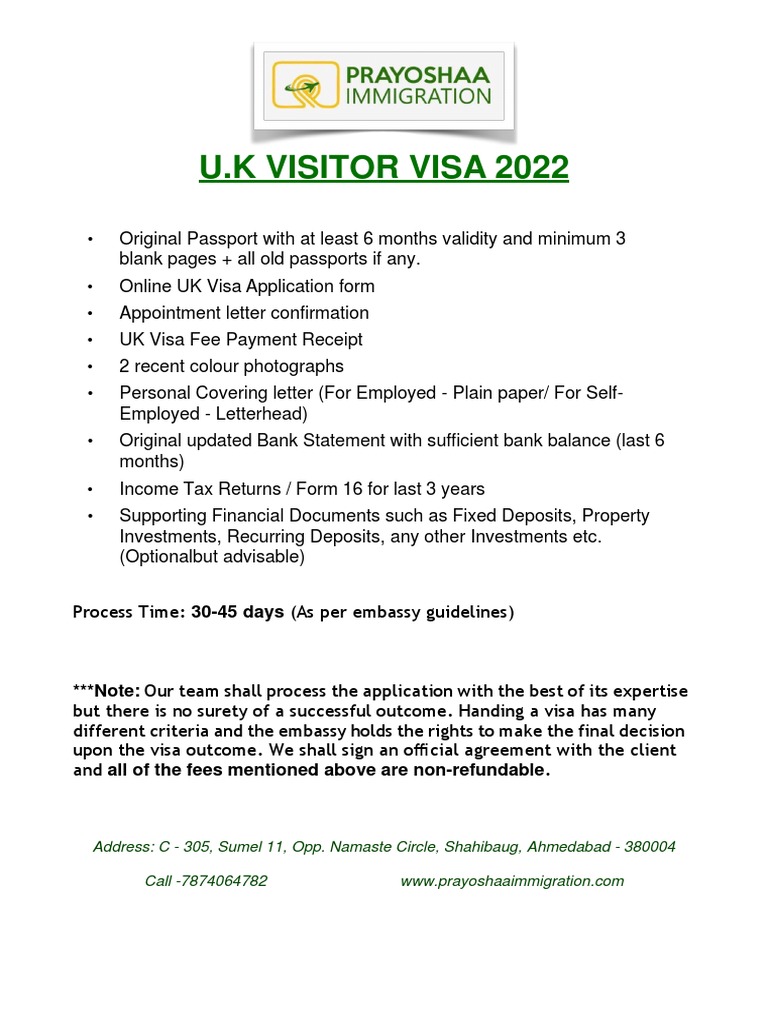 PRAYOSHAA IMMIGRATION

U.K VISITOR VISA 2022

• Original Passport with at least 6 months validity and minimum 3 blank pages + all old passports if any.
• Online UK Visa Application form
• Appointment letter confirmation
• UK Visa Fee Payment Receipt
• 2 recent colour photographs
• Personal Covering letter (For Employed - Plain paper/ For Self-Employed - Letterhead)
• Original updated Bank Statement with sufficient bank balance (last 6 months)
• Income Tax Returns / Form 16 for last 3 years
• Supporting Financial Documents such as Fixed Deposits, Property Investments, Recurring Deposits, any other Investments etc. (Optionalbut advisable)

Process Time: 30-45 days (As per embassy guidelines)

***Note: Our team shall process the application with the best of its expertise but there is no surety of a successful outcome. Handing a visa has many different criteria and the embassy holds the rights to make the final decision upon the visa outcome. We shall sign an official agreement with the client and all of the fees mentioned above are non-refundable.

Address: C - 305, Sumel 11, Opp. Namaste Circle, Shahibaug, Ahmedabad - 380004

Call -7874064782 www.prayoshaaimmigration.com